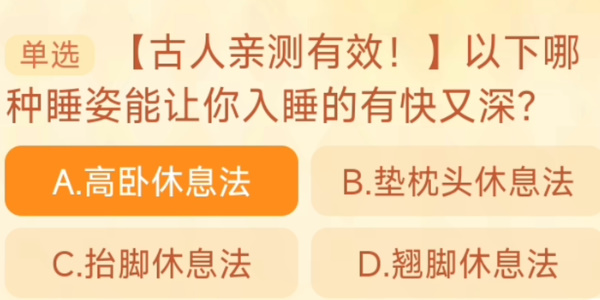 单选 【古人亲测有效！】以下哪种睡姿能让你入睡的有快又深?

A.高卧休息法

B.垫枕头休息法

C.抬脚休息法

D.翘脚休息法